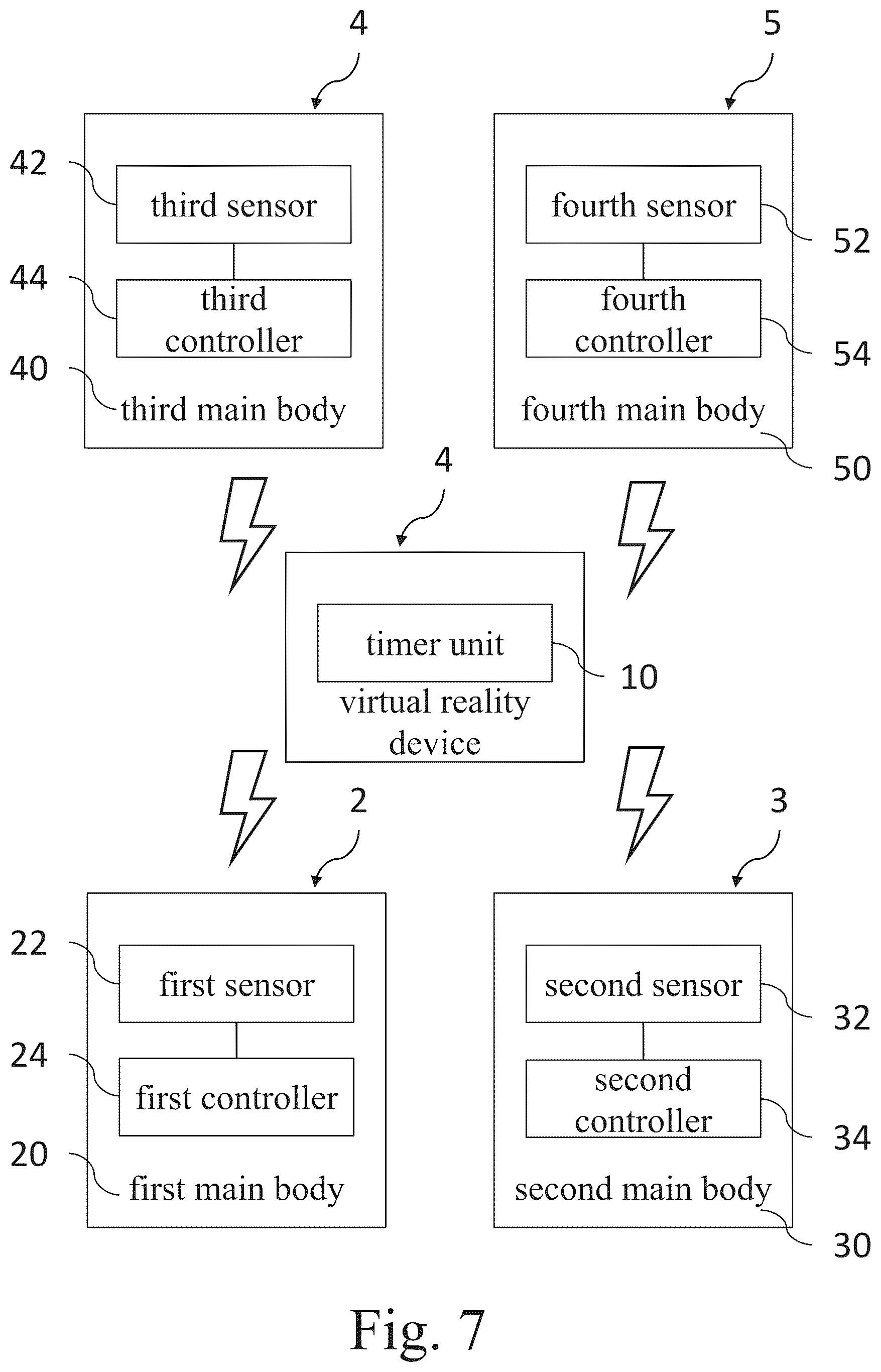 4

5

42

third sensor

44

third controller

40

third main body

fourth sensor

52

fourth controller

54

fourth main body

50

4

timer unit

10

virtual reality device

2

3

22

first sensor

24

first controller

20

first main body

second sensor

32

second controller

34

second main body

30

Fig. 7